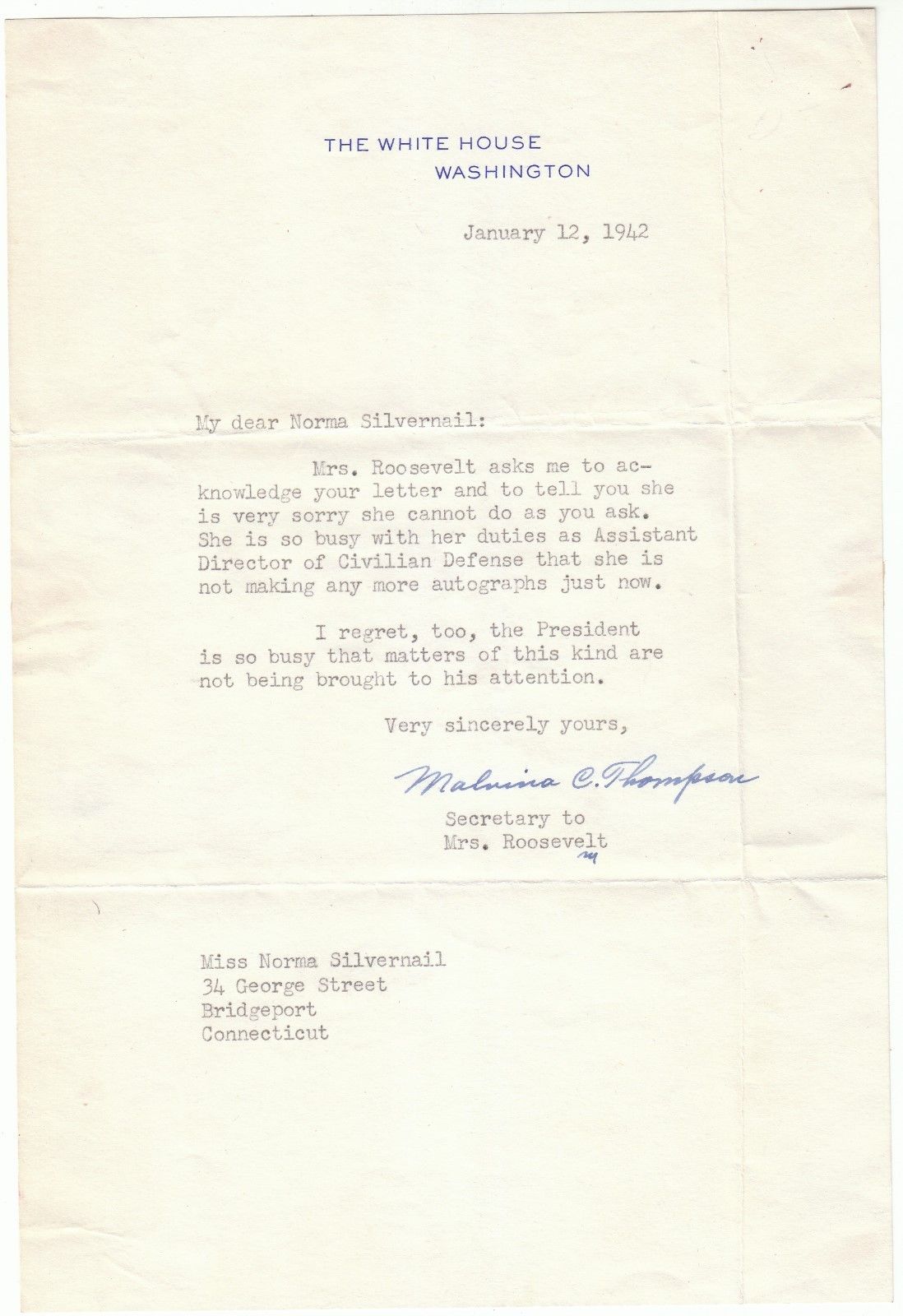 THE WHITE HOUSE
WASHINGTON

January 12, 1942

My dear Norma Silvernail:

Mrs. Roosevelt asks me to acknowledge your letter and to tell you she is very sorry she cannot do as you ask. She is so busy with her duties as Assistant Director of Civilian Defense that she is not making any more autographs just now.

I regret, too, the President is so busy that matters of this kind are not being brought to his attention.

Very sincerely yours,

Malvina C. Thompson

Secretary to
Mrs. Roosevelt
m

Miss Norma Silvernail
34 George Street
Bridgeport
Connecticut